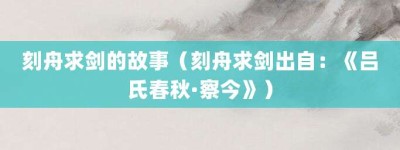 刻舟求剑的故事（刻舟求剑出自：《吕氏春秋·察今》）